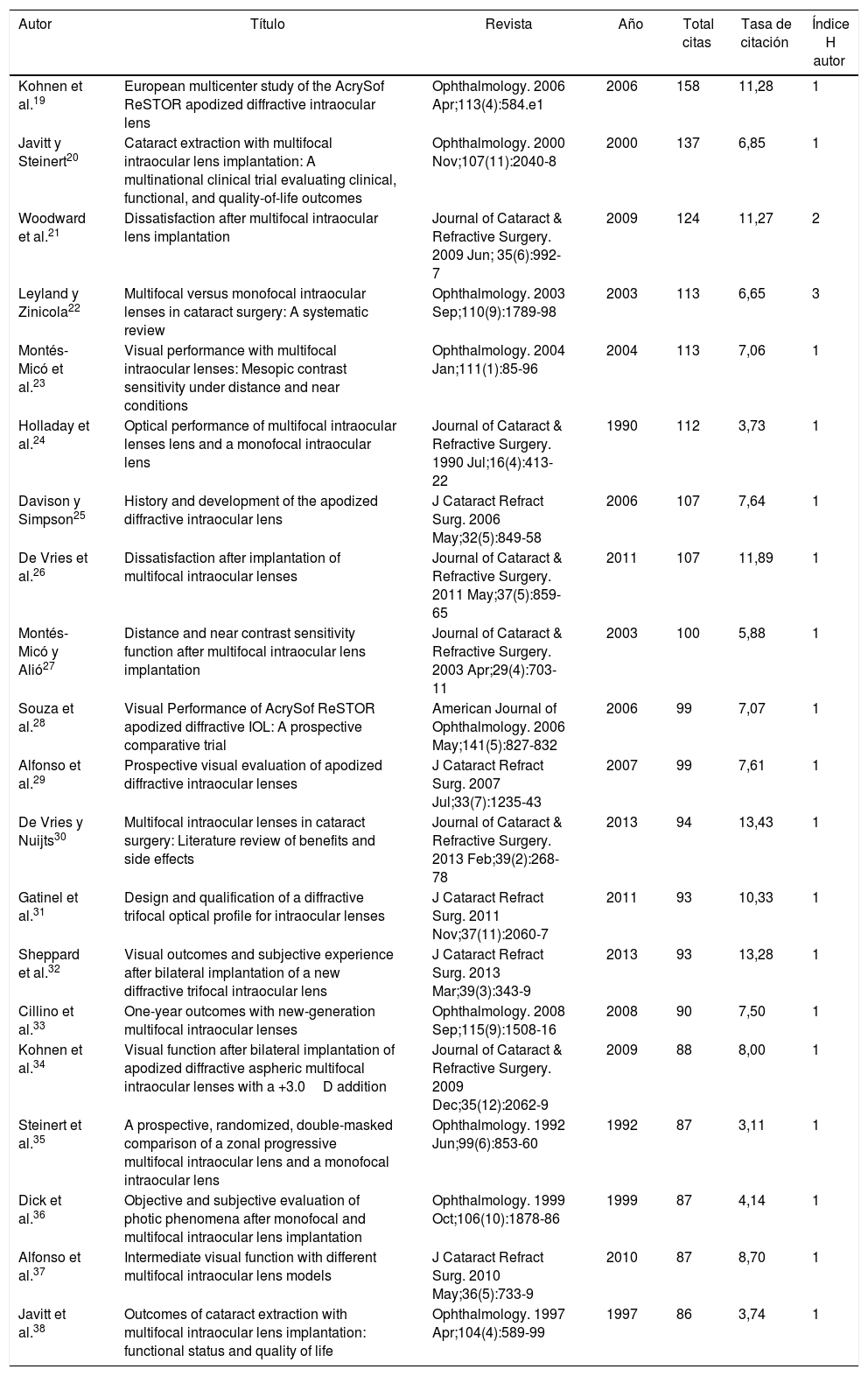 | Autor | Título | Revista | Año | Total citas | Tasa de citación | Índice H autor |
|---|---|---|---|---|---|---|
| Kohnen et al.$^{19}$ | European multicenter study of the AcrySof ReSTOR apodized diffractive intraocular lens | Ophthalmology. 2006 Apr;113(4):584.e1 | 2006 | 158 | 11,28 | 1 |
| Javitt y Steinert$^{20}$ | Cataract extraction with multifocal intraocular lens implantation: A multinational clinical trial evaluating clinical, functional, and quality-of-life outcomes | Ophthalmology. 2000 Nov;107(11):2040-8 | 2000 | 137 | 6,85 | 1 |
| Woodward et al.$^{21}$ | Dissatisfaction after multifocal intraocular lens implantation | Journal of Cataract & Refractive Surgery. 2009 Jun; 35(6):992-7 | 2009 | 124 | 11,27 | 2 |
| Leyland y Zinicola$^{22}$ | Multifocal versus monofocal intraocular lenses in cataract surgery: A systematic review | Ophthalmology. 2003 Sep;110(9):1789-98 | 2003 | 113 | 6,65 | 3 |
| Montés-Micó et al.$^{23}$ | Visual performance with multifocal intraocular lenses: Mesopic contrast sensitivity under distance and near conditions | Ophthalmology. 2004 Jan;111(1):85-96 | 2004 | 113 | 7,06 | 1 |
| Holladay et al.$^{24}$ | Optical performance of multifocal intraocular lenses lens and a monofocal intraocular lens | Journal of Cataract & Refractive Surgery. 1990 Jul;16(4):413-22 | 1990 | 112 | 3,73 | 1 |
| Davison y Simpson$^{25}$ | History and development of the apodized diffractive intraocular lens | J Cataract Refract Surg. 2006 May;32(5):849-58 | 2006 | 107 | 7,64 | 1 |
| De Vries et al.$^{26}$ | Dissatisfaction after implantation of multifocal intraocular lenses | Journal of Cataract & Refractive Surgery. 2011 May;37(5):859-65 | 2011 | 107 | 11,89 | 1 |
| Montés-Micó y Alió$^{27}$ | Distance and near contrast sensitivity function after multifocal intraocular lens implantation | Journal of Cataract & Refractive Surgery. 2003 Apr;29(4):703-11 | 2003 | 100 | 5,88 | 1 |
| Souza et al.$^{28}$ | Visual Performance of AcrySof ReSTOR apodized diffractive IOL: A prospective comparative trial | American Journal of Ophthalmology. 2006 May;141(5):827-832 | 2006 | 99 | 7,07 | 1 |
| Alfonso et al.$^{29}$ | Prospective visual evaluation of apodized diffractive intraocular lenses | J Cataract Refract Surg. 2007 Jul;33(7):1235-43 | 2007 | 99 | 7,61 | 1 |
| De Vries y Nuijts$^{30}$ | Multifocal intraocular lenses in cataract surgery: Literature review of benefits and side effects | Journal of Cataract & Refractive Surgery. 2013 Feb;39(2):268-78 | 2013 | 94 | 13,43 | 1 |
| Gatinel et al.$^{31}$ | Design and qualification of a diffractive trifocal optical profile for intraocular lenses | J Cataract Refract Surg. 2011 Nov;37(11):2060-7 | 2011 | 93 | 10,33 | 1 |
| Sheppard et al.$^{32}$ | Visual outcomes and subjective experience after bilateral implantation of a new diffractive trifocal intraocular lens | J Cataract Refract Surg. 2013 Mar;39(3):343-9 | 2013 | 93 | 13,28 | 1 |
| Cillino et al.$^{33}$ | One-year outcomes with new-generation multifocal intraocular lenses | Ophthalmology. 2008 Sep;115(9):1508-16 | 2008 | 90 | 7,50 | 1 |
| Kohnen et al.$^{34}$ | Visual function after bilateral implantation of apodized diffractive aspheric multifocal intraocular lenses with a +3.0 D addition | Journal of Cataract & Refractive Surgery. 2009 Dec;35(12):2062-9 | 2009 | 88 | 8,00 | 1 |
| Steinert et al.$^{35}$ | A prospective, randomized, double-masked comparison of a zonal progressive multifocal intraocular lens and a monofocal intraocular lens | Ophthalmology. 1992 Jun;99(6):853-60 | 1992 | 87 | 3,11 | 1 |
| Dick et al.$^{36}$ | Objective and subjective evaluation of photic phenomena after monofocal and multifocal intraocular lens implantation | Ophthalmology. 1999 Oct;106(10):1878-86 | 1999 | 87 | 4,14 | 1 |
| Alfonso et al.$^{37}$ | Intermediate visual function with different multifocal intraocular lens models | J Cataract Refract Surg. 2010 May;36(5):733-9 | 2010 | 87 | 8,70 | 1 |
| Javitt et al.$^{38}$ | Outcomes of cataract extraction with multifocal intraocular lens implantation: functional status and quality of life | Ophthalmology. 1997 Apr;104(4):589-99 | 1997 | 86 | 3,74 | 1 |